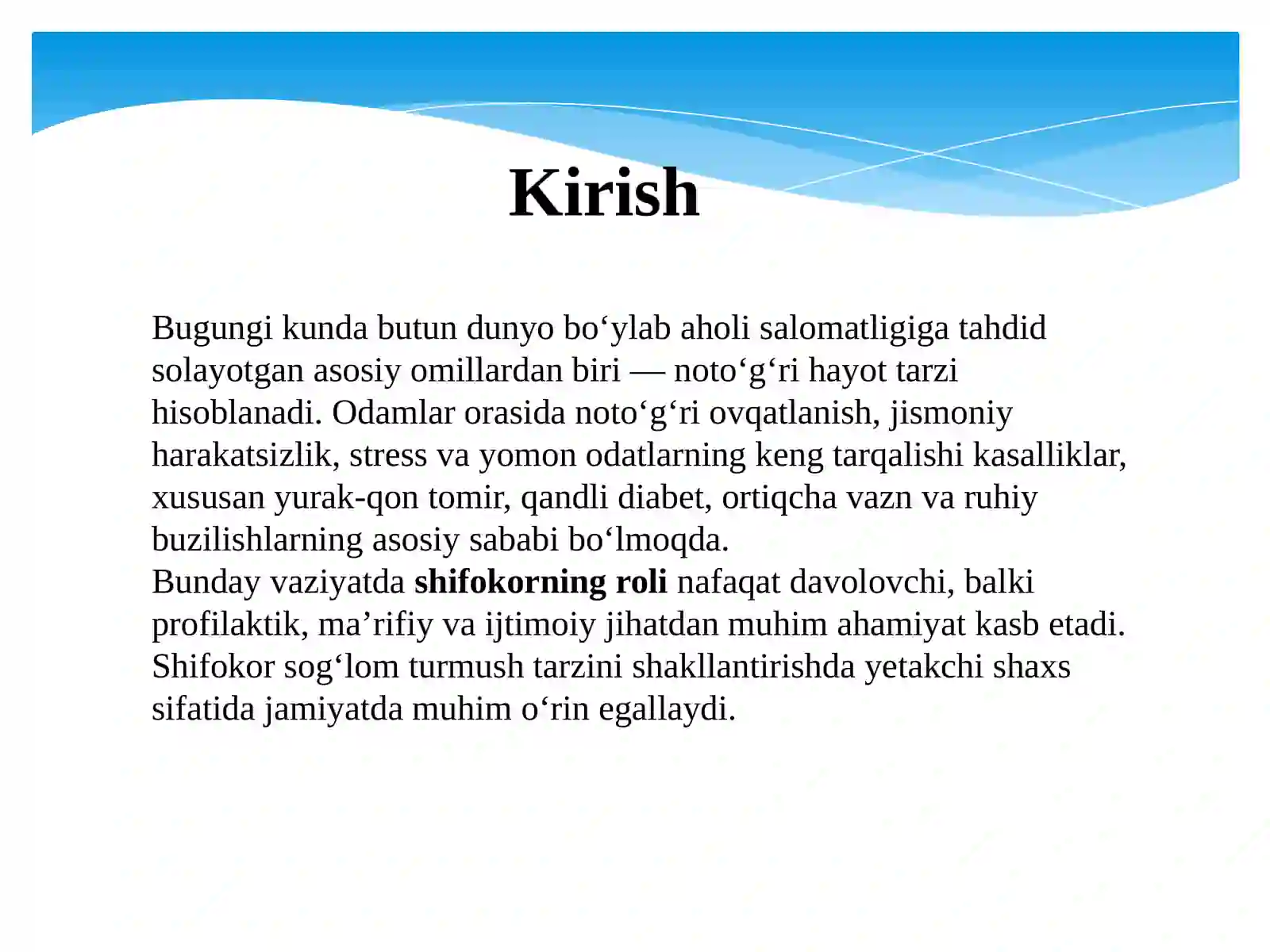 Kirish

Bugungi kunda butun dunyo bo‘ylab aholi salomatligiga tahdid solayotgan asosiy omillardan biri — noto‘g‘ri hayot tarzi hisoblanadi. Odamlar orasida noto‘g‘ri ovqatlanish, jismoniy harakatsizlik, stress va yomon odatlarning keng tarqalishi kasalliklar, xususan yurak-qon tomir, qandli diabet, ortiqcha vazn va ruhiy buzilishlarning asosiy sababi bo‘lmoqda.
Bunday vaziyatda shifokorning roli nafaqat davolovchi, balki profilaktik, ma’rifiy va ijtimoiy jihatdan muhim ahamiyat kasb etadi. Shifokor sog‘lom turmush tarzini shakllantirishda yetakchi shaxs sifatida jamiyatda muhim o‘rin egallaydi.